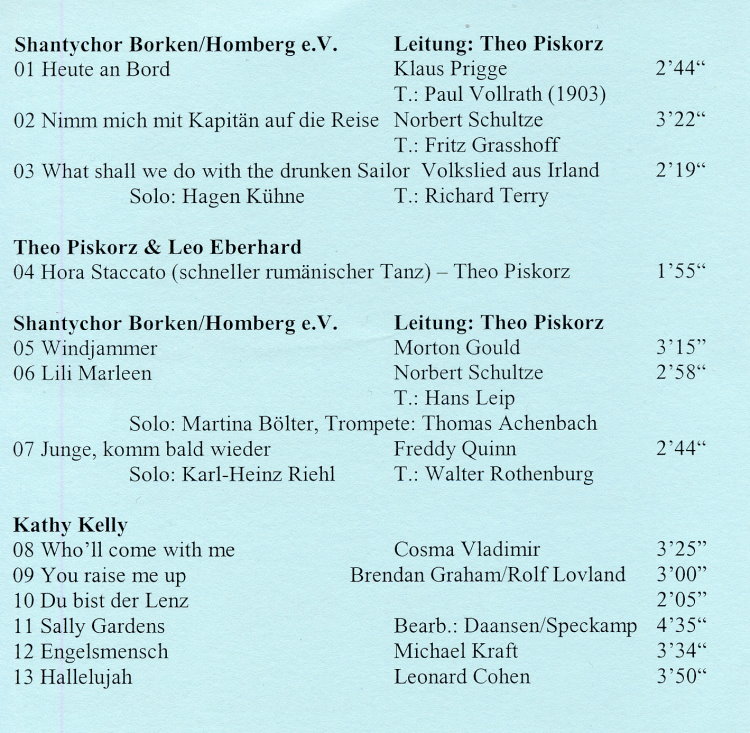 **Shantychor Borken/Homberg e.V.** **Leitung: Theo Piskorz**
01 Heute an Bord Klaus Prigge 2’44“
T.: Paul Vollrath (1903)
02 Nimm mich mit Kapitän auf die Reise Norbert Schultze 3’22“
T.: Fritz Grasshoff
03 What shall we do with the drunken Sailor Volkslied aus Irland 2’19“
Solo: Hagen Kühne T.: Richard Terry

**Theo Piskorz & Leo Eberhard**
04 Hora Staccato (schneller rumänischer Tanz) – Theo Piskorz 1’55“

**Shantychor Borken/Homberg e.V.** **Leitung: Theo Piskorz**
05 Windjammer Morton Gould 3’15”
06 Lili Marleen Norbert Schultze 2’58“
T.: Hans Leip
Solo: Martina Bölter, Trompete: Thomas Achenbach
07 Junge, komm bald wieder Freddy Quinn 2’44“
Solo: Karl-Heinz Riehl T.: Walter Rothenburg

**Kathy Kelly**
08 Who’ll come with me Cosma Vladimir 3’25”
09 You raise me up Brendan Graham/Rolf Lovland 3’00”
10 Du bist der Lenz 2’05”
11 Sally Gardens Bearb.: Daansen/Speckamp 4’35“
12 Engelsmensch Michael Kraft 3’34“
13 Hallelujah Leonard Cohen 3’50“